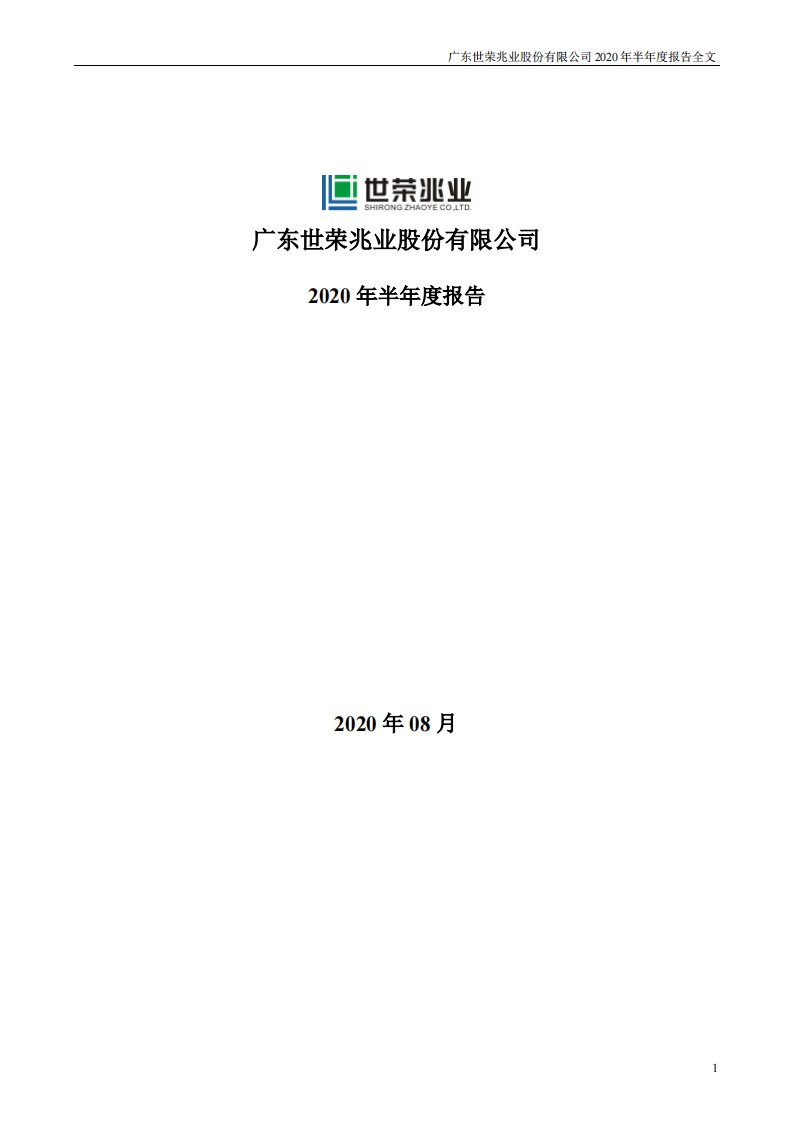 广东世荣兆业股份有限公司 2020 年半年度报告全文

世荣兆业
SHIRONG ZHAOYE CO.,LTD.

广东世荣兆业股份有限公司

2020 年半年度报告

2020 年 08 月

1